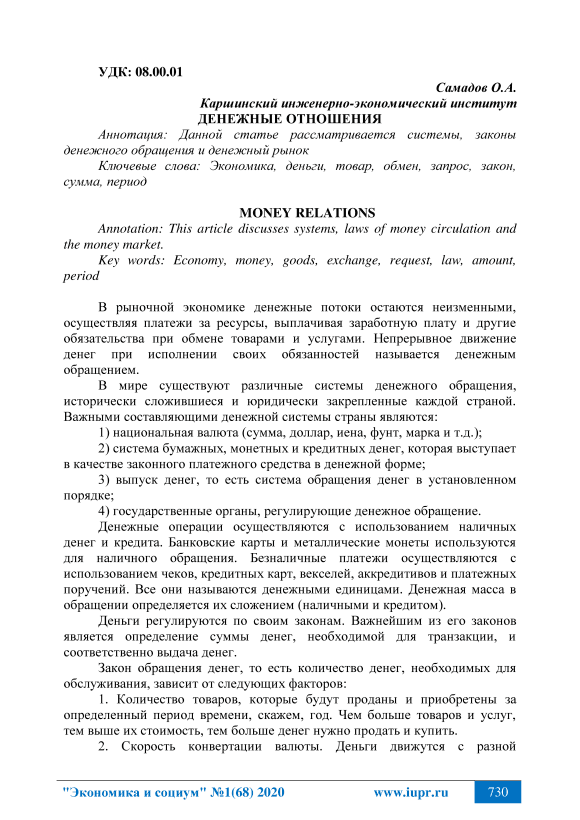 УДК: 08.00.01

Самадов О.А.
Каршинский инженерно-экономический институт
ДЕНЕЖНЫЕ ОТНОШЕНИЯ

Аннотация: Данной статье рассматривается системы, законы денежного обращения и денежный рынок

Ключевые слова: Экономика, деньги, товар, обмен, запрос, закон, сумма, период

MONEY RELATIONS

Annotation: This article discusses systems, laws of money circulation and the money market.

Key words: Economy, money, goods, exchange, request, law, amount, period

В рыночной экономике денежные потоки остаются неизменными, осуществляя платежи за ресурсы, выплачивая заработную плату и другие обязательства при обмене товарами и услугами. Непрерывное движение денег при исполнении своих обязанностей называется денежным обращением.

В мире существуют различные системы денежного обращения, исторически сложившиеся и юридически закрепленные каждой страной. Важными составляющими денежной системы страны являются:

1) национальная валюта (сумма, доллар, иена, фунт, марка и т.д.);

2) система бумажных, монетных и кредитных денег, которая выступает в качестве законного платежного средства в денежной форме;

3) выпуск денег, то есть система обращения денег в установленном порядке;

4) государственные органы, регулирующие денежное обращение.

Денежные операции осуществляются с использованием наличных денег и кредита. Банковские карты и металлические монеты используются для наличного обращения. Безналичные платежи осуществляются с использованием чеков, кредитных карт, векселей, аккредитивов и платежных поручений. Все они называются денежными единицами. Денежная масса в обращении определяется их сложением (наличными и кредитом).

Деньги регулируются по своим законам. Важнейшим из его законов является определение суммы денег, необходимой для транзакции, и соответственно выдача денег.

Закон обращения денег, то есть количество денег, необходимых для обслуживания, зависит от следующих факторов:

1. Количество товаров, которые будут проданы и приобретены за определенный период времени, скажем, год. Чем больше товаров и услуг, тем выше их стоимость, тем больше денег нужно продать и купить.

2. Скорость конвертации валюты. Деньги движутся с разной

"Экономика и социум" №1(68) 2020 www.iupr.ru 730